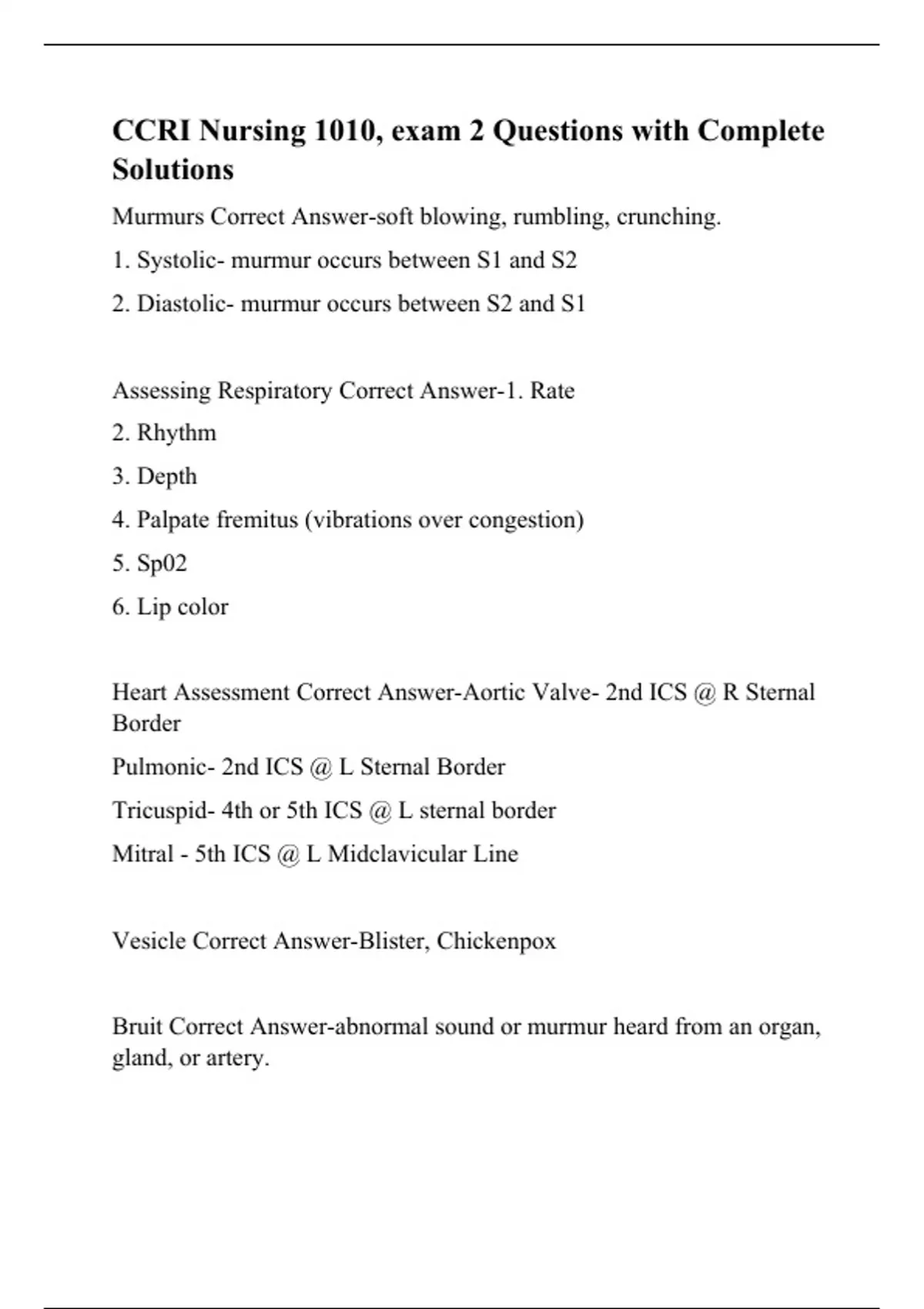 CCRI Nursing 1010, exam 2 Questions with Complete Solutions

Murmurs Correct Answer-soft blowing, rumbling, crunching.

1. Systolic- murmur occurs between S1 and S2

2. Diastolic- murmur occurs between S2 and S1

Assessing Respiratory Correct Answer-1. Rate

2. Rhythm

3. Depth

4. Palpate fremitus (vibrations over congestion)

5. Sp02

6. Lip color

Heart Assessment Correct Answer-Aortic Valve- 2nd ICS @ R Sternal Border

Pulmonic- 2nd ICS @ L Sternal Border

Tricuspid- 4th or 5th ICS @ L sternal border

Mitral - 5th ICS @ L Midclavicular Line

Vesicle Correct Answer-Blister, Chickenpox

Bruit Correct Answer-abnormal sound or murmur heard from an organ, gland, or artery.